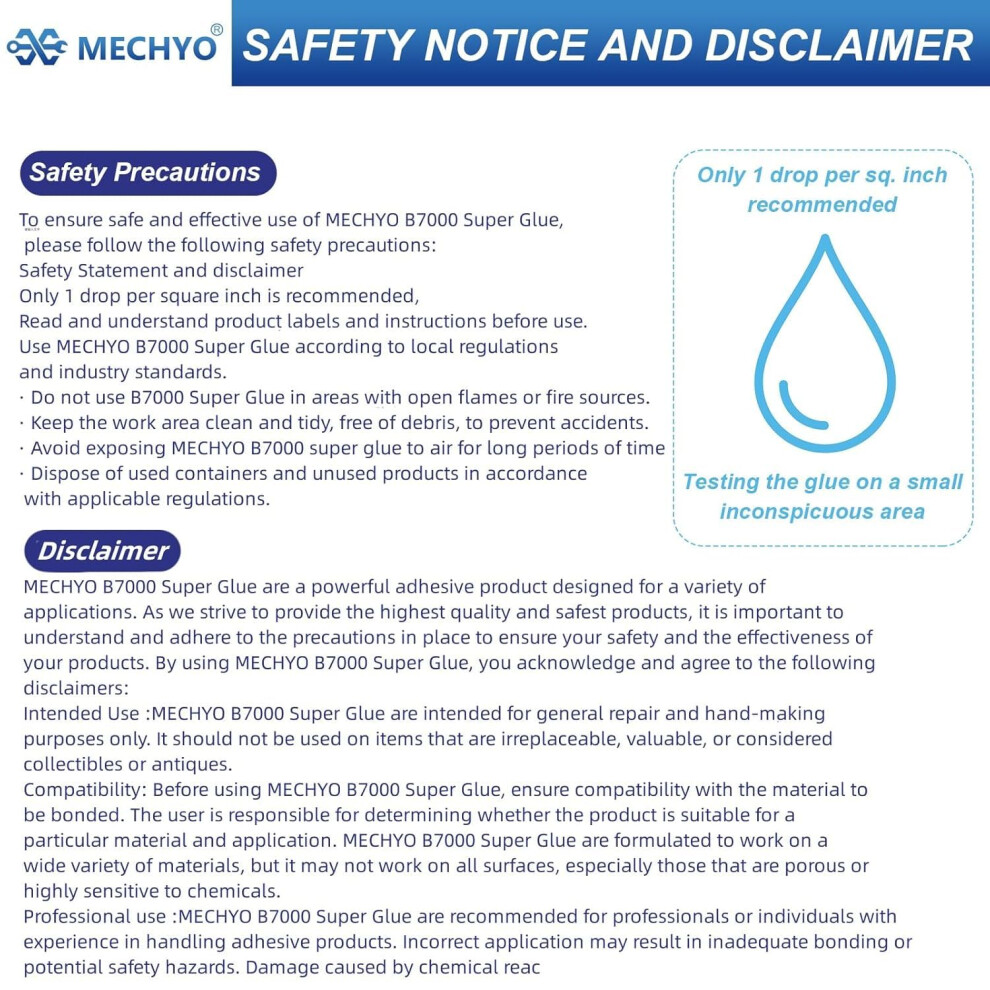 MECHYO®

SAFETY NOTICE AND DISCLAIMER

Safety Precautions

To ensure safe and effective use of MECHYO B7000 Super Glue, please follow the following safety precautions:
Safety Statement and disclaimer
Only 1 drop per square inch is recommended,
Read and understand product labels and instructions before use.
Use MECHYO B7000 Super Glue according to local regulations and industry standards.
· Do not use B7000 Super Glue in areas with open flames or fire sources.
· Keep the work area clean and tidy, free of debris, to prevent accidents.
· Avoid exposing MECHYO B7000 super glue to air for long periods of time
· Dispose of used containers and unused products in accordance with applicable regulations.

Only 1 drop per sq. inch recommended

Testing the glue on a small inconspicuous area

Disclaimer

MECHYO B7000 Super Glue are a powerful adhesive product designed for a variety of applications. As we strive to provide the highest quality and safest products, it is important to understand and adhere to the precautions in place to ensure your safety and the effectiveness of your products. By using MECHYO B7000 Super Glue, you acknowledge and agree to the following disclaimers:
Intended Use :MECHYO B7000 Super Glue are intended for general repair and hand-making purposes only. It should not be used on items that are irreplaceable, valuable, or considered collectibles or antiques.
Compatibility: Before using MECHYO B7000 Super Glue, ensure compatibility with the material to be bonded. The user is responsible for determining whether the product is suitable for a particular material and application. MECHYO B7000 Super Glue are formulated to work on a wide variety of materials, but it may not work on all surfaces, especially those that are porous or highly sensitive to chemicals.
Professional use :MECHYO B7000 Super Glue are recommended for professionals or individuals with experience in handling adhesive products. Incorrect application may result in inadequate bonding or potential safety hazards. Damage caused by chemical reac